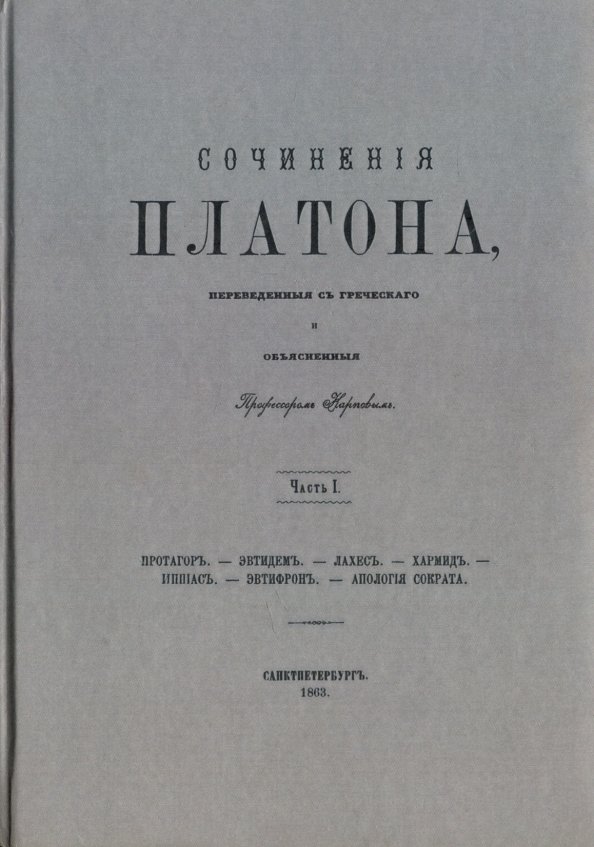 СОЧИНЕНІЯ

ПЛАТОНА,

ПЕРЕВЕДЕННЫЯ СЪ ГРЕЧЕСКАГО

И

ОБЪЯСНЕННЫЯ

Профессоромъ Карповымъ.

Часть I.

ПРОТАГОРЪ. — ЭВТИДЕМЪ. — ЛАХЕСЪ. — ХАРМИДЪ. — ИППІАСЪ. — ЭВТИФРОНЪ. — АПОЛОГІЯ СОКРАТА.

САНКТПЕТЕРБУРГЪ.
1863.